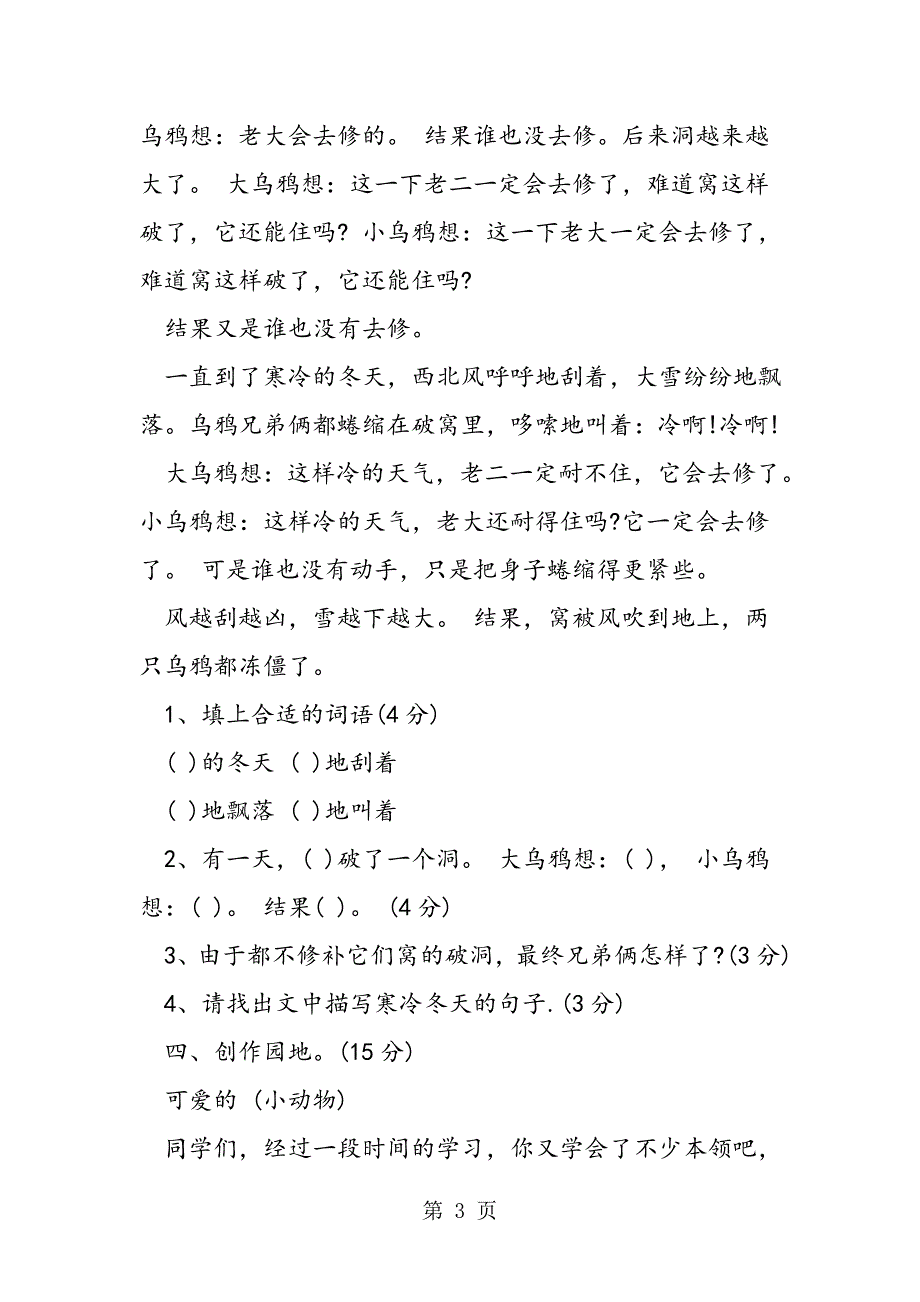 乌鸦想：老大会去修的。 结果谁也没去修。后来洞越来越大了。 大乌鸦想：这一下老二一定会去修了，难道窝这样破了，它还能住吗? 小乌鸦想：这一下老大一定会去修了，难道窝这样破了，它还能住吗?

结果又是谁也没有去修。

一直到了寒冷的冬天，西北风呼呼地刮着，大雪纷纷地飘落。乌鸦兄弟俩都蜷缩在破窝里，哆嗦地叫着：冷啊!冷啊!

大乌鸦想：这样冷的天气，老二一定耐不住，它会去修了。小乌鸦想：这样冷的天气，老大还耐得住吗?它一定会去修了。 可是谁也没有动手，只是把身子蜷缩得更紧些。

风越刮越凶，雪越下越大。 结果，窝被风吹到地上，两只乌鸦都冻僵了。

1、填上合适的词语(4 分)

( )的冬天 ( )地刮着

( )地飘落 ( )地叫着

2、有一天，( )破了一个洞。 大乌鸦想：( )， 小乌鸦想：( )。 结果( )。 (4 分)

3、由于都不修补它们窝的破洞，最终兄弟俩怎样了?(3 分)

4、请找出文中描写寒冷冬天的句子.(3 分)

四、创作园地。(15 分)

可爱的 (小动物)

同学们，经过一段时间的学习，你又学会了不少本领吧，

第 3 页